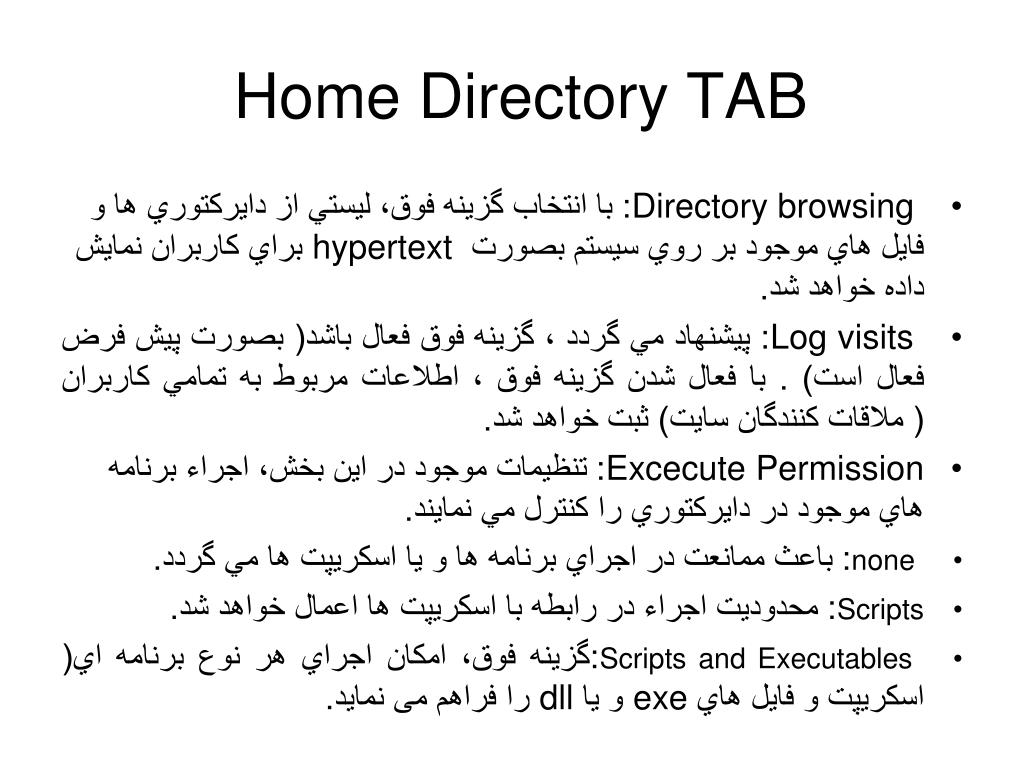 Home Directory TAB

• Directory browsing: با انتخاب گزينه فوق، ليستي از دايركتوري ها و فايل هاي موجود بر روي سيستم بصورت hypertext براي كاربران نمايش داده خواهد شد.

• Log visits: پيشنهاد مي گردد ، گزينه فوق فعال باشد( بصورت پيش فرض فعال است) . با فعال شدن گزينه فوق ، اطلاعات مربوط به تمامي كاربران ( ملاقات كنندگان سايت) ثبت خواهد شد.

• Excecute Permission: تنظيمات موجود در اين بخش، اجراء برنامه هاي موجود در دايركتوري را كنترل مي نمايند.

• none: باعث ممانعت در اجراي برنامه ها و يا اسكريپت ها مي گردد.

• Scripts: محدوديت اجراء در رابطه با اسكريپت ها اعمال خواهد شد.

• Scripts and Executables:گزينه فوق، امكان اجراي هر نوع برنامه اي( اسكريپت و فايل هاي exe و يا dll را فراهم می نمايد.